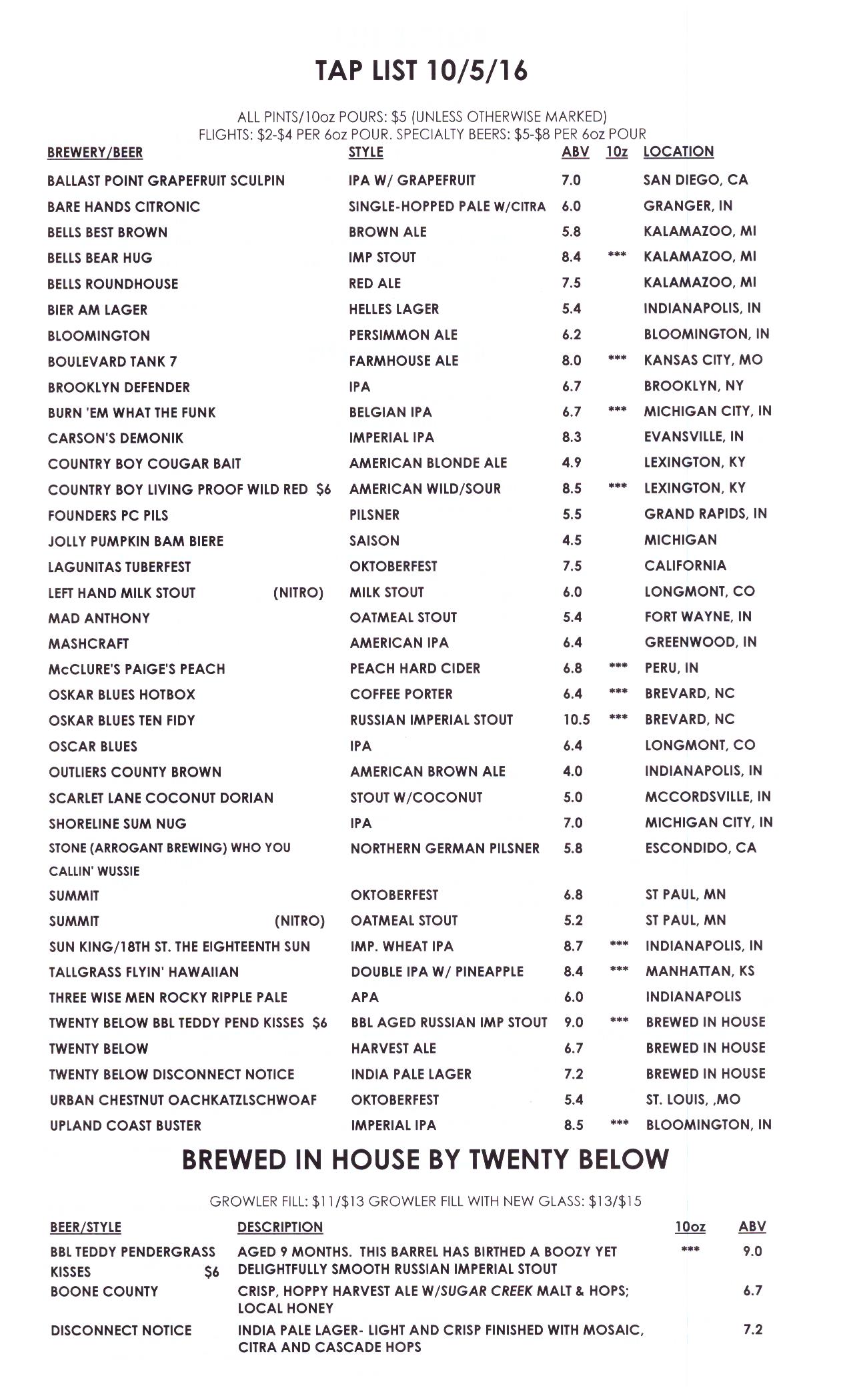 TAP LIST 10/5/16

ALL PINTS/10oz POURS: $5 (UNLESS OTHERWISE MARKED)
FLIGHTS: $2-$4 PER 6oz POUR. SPECIALTY BEERS: $5-$8 PER 6oz POUR

| BREWERY/BEER | STYLE | ABV | 10z | LOCATION |
|---|---|---|---|---|
| BALLAST POINT GRAPEFRUIT SCULPIN | IPA W/ GRAPEFRUIT | 7.0 | | SAN DIEGO, CA |
| BARE HANDS CITRONIC | SINGLE-HOPPED PALE W/CITRA | 6.0 | | GRANGER, IN |
| BELLS BEST BROWN | BROWN ALE | 5.8 | | KALAMAZOO, MI |
| BELLS BEAR HUG | IMP STOUT | 8.4 | *** | KALAMAZOO, MI |
| BELLS ROUNDHOUSE | RED ALE | 7.5 | | KALAMAZOO, MI |
| BIER AM LAGER | HELLES LAGER | 5.4 | | INDIANAPOLIS, IN |
| BLOOMINGTON | PERSIMMON ALE | 6.2 | | BLOOMINGTON, IN |
| BOULEVARD TANK 7 | FARMHOUSE ALE | 8.0 | *** | KANSAS CITY, MO |
| BROOKLYN DEFENDER | IPA | 6.7 | | BROOKLYN, NY |
| BURN 'EM WHAT THE FUNK | BELGIAN IPA | 6.7 | *** | MICHIGAN CITY, IN |
| CARSON'S DEMONIK | IMPERIAL IPA | 8.3 | | EVANSVILLE, IN |
| COUNTRY BOY COUGAR BAIT | AMERICAN BLONDE ALE | 4.9 | | LEXINGTON, KY |
| COUNTRY BOY LIVING PROOF WILD RED $6 | AMERICAN WILD/SOUR | 8.5 | *** | LEXINGTON, KY |
| FOUNDERS PC PILS | PILSNER | 5.5 | | GRAND RAPIDS, IN |
| JOLLY PUMPKIN BAM BIERE | SAISON | 4.5 | | MICHIGAN |
| LAGUNITAS TUBERFEST | OKTOBERFEST | 7.5 | | CALIFORNIA |
| LEFT HAND MILK STOUT (NITRO) | MILK STOUT | 6.0 | | LONGMONT, CO |
| MAD ANTHONY | OATMEAL STOUT | 5.4 | | FORT WAYNE, IN |
| MASHCRAFT | AMERICAN IPA | 6.4 | | GREENWOOD, IN |
| McCLURE'S PAIGE'S PEACH | PEACH HARD CIDER | 6.8 | *** | PERU, IN |
| OSKAR BLUES HOTBOX | COFFEE PORTER | 6.4 | *** | BREVARD, NC |
| OSKAR BLUES TEN FIDY | RUSSIAN IMPERIAL STOUT | 10.5 | *** | BREVARD, NC |
| OSCAR BLUES | IPA | 6.4 | | LONGMONT, CO |
| OUTLIERS COUNTY BROWN | AMERICAN BROWN ALE | 4.0 | | INDIANAPOLIS, IN |
| SCARLET LANE COCONUT DORIAN | STOUT W/COCONUT | 5.0 | | MCCORDSVILLE, IN |
| SHORELINE SUM NUG | IPA | 7.0 | | MICHIGAN CITY, IN |
| STONE (ARROGANT BREWING) WHO YOU CALLIN' WUSSIE | NORTHERN GERMAN PILSNER | 5.8 | | ESCONDIDO, CA |
| SUMMIT | OKTOBERFEST | 6.8 | | ST PAUL, MN |
| SUMMIT (NITRO) | OATMEAL STOUT | 5.2 | | ST PAUL, MN |
| SUN KING/18TH ST. THE EIGHTEENTH SUN | IMP. WHEAT IPA | 8.7 | *** | INDIANAPOLIS, IN |
| TALLGRASS FLYIN' HAWAIIAN | DOUBLE IPA W/ PINEAPPLE | 8.4 | *** | MANHATTAN, KS |
| THREE WISE MEN ROCKY RIPPLE PALE | APA | 6.0 | | INDIANAPOLIS |
| TWENTY BELOW BBL TEDDY PEND KISSES $6 | BBL AGED RUSSIAN IMP STOUT | 9.0 | *** | BREWED IN HOUSE |
| TWENTY BELOW | HARVEST ALE | 6.7 | | BREWED IN HOUSE |
| TWENTY BELOW DISCONNECT NOTICE | INDIA PALE LAGER | 7.2 | | BREWED IN HOUSE |
| URBAN CHESTNUT OACHKATZLSCHWOAF | OKTOBERFEST | 5.4 | | ST. LOUIS, ,MO |
| UPLAND COAST BUSTER | IMPERIAL IPA | 8.5 | *** | BLOOMINGTON, IN |

BREWED IN HOUSE BY TWENTY BELOW

GROWLER FILL: $11/$13 GROWLER FILL WITH NEW GLASS: $13/$15

| BEER/STYLE | DESCRIPTION | 10oz | ABV |
|---|---|---|---|
| BBL TEDDY PENDERGRASS KISSES $6 | AGED 9 MONTHS. THIS BARREL HAS BIRTHED A BOOZY YET DELIGHTFULLY SMOOTH RUSSIAN IMPERIAL STOUT | *** | 9.0 |
| BOONE COUNTY | CRISP, HOPPY HARVEST ALE W/SUGAR CREEK MALT & HOPS; LOCAL HONEY | | 6.7 |
| DISCONNECT NOTICE | INDIA PALE LAGER- LIGHT AND CRISP FINISHED WITH MOSAIC, CITRA AND CASCADE HOPS | | 7.2 |